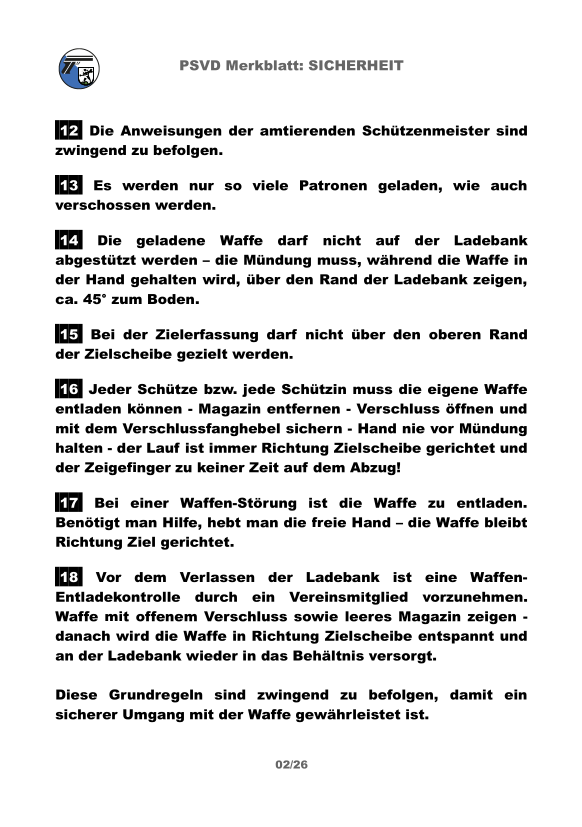 PSVD Merkblatt: SICHERHEIT

12 Die Anweisungen der amtierenden Schützenmeister sind zwingend zu befolgen.

13 Es werden nur so viele Patronen geladen, wie auch verschossen werden.

14 Die geladene Waffe darf nicht auf der Ladebank abgestützt werden – die Mündung muss, während die Waffe in der Hand gehalten wird, über den Rand der Ladebank zeigen, ca. 45° zum Boden.

15 Bei der Zielerfassung darf nicht über den oberen Rand der Zielscheibe gezielt werden.

16 Jeder Schütze bzw. jede Schützin muss die eigene Waffe entladen können - Magazin entfernen - Verschluss öffnen und mit dem Verschlussfanghebel sichern - Hand nie vor Mündung halten - der Lauf ist immer Richtung Zielscheibe gerichtet und der Zeigefinger zu keiner Zeit auf dem Abzug!

17 Bei einer Waffen-Störung ist die Waffe zu entladen. Benötigt man Hilfe, hebt man die freie Hand – die Waffe bleibt Richtung Ziel gerichtet.

18 Vor dem Verlassen der Ladebank ist eine Waffen-Entladekontrolle durch ein Vereinsmitglied vorzunehmen. Waffe mit offenem Verschluss sowie leeres Magazin zeigen - danach wird die Waffe in Richtung Zielscheibe entspannt und an der Ladebank wieder in das Behältnis versorgt.

Diese Grundregeln sind zwingend zu befolgen, damit ein sicherer Umgang mit der Waffe gewährleistet ist.

02/26